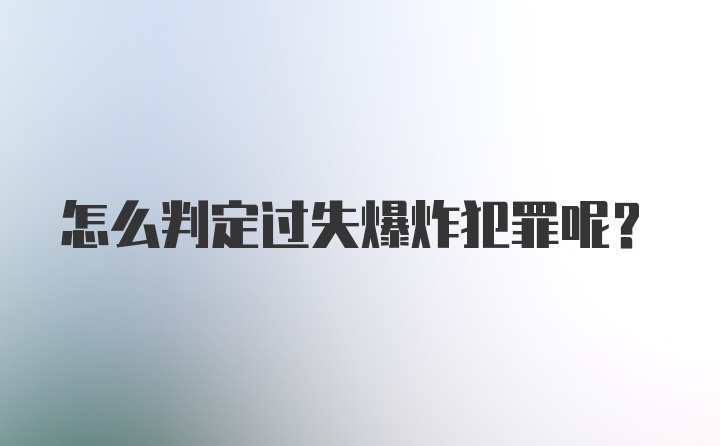 怎么判定过失爆炸犯罪呢？